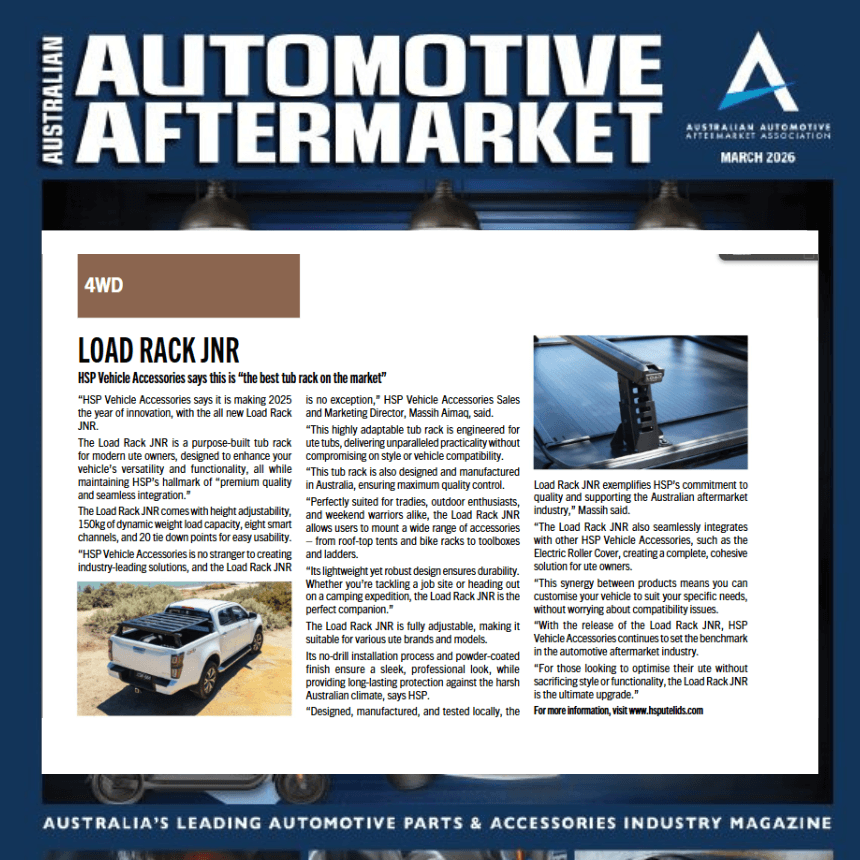 AUSTRALIAN AUTOMOTIVE AFTERMARKET

AUSTRALIAN AUTOMOTIVE AFTERMARKET ASSOCIATION

MARCH 2026

4WD

LOAD RACK JNR

HSP Vehicle Accessories says this is "the best tub rack on the market"

"HSP Vehicle Accessories says it is making 2025 the year of innovation, with the all new Load Rack JNR.

The Load Rack JNR is a purpose-built tub rack for modern ute owners, designed to enhance your vehicle's versatility and functionality, all while maintaining HSP's hallmark of "premium quality and seamless integration."

The Load Rack JNR comes with height adjustability, 150kg of dynamic weight load capacity, eight smart channels, and 20 tie down points for easy usability.

"HSP Vehicle Accessories is no stranger to creating industry-leading solutions, and the Load Rack JNR is no exception," HSP Vehicle Accessories Sales and Marketing Director, Massih Aimaq, said.

"This highly adaptable tub rack is engineered for ute tubs, delivering unparalleled practicality without compromising on style or vehicle compatibility.

"This tub rack is also designed and manufactured in Australia, ensuring maximum quality control.

"Perfectly suited for tradies, outdoor enthusiasts, and weekend warriors alike, the Load Rack JNR allows users to mount a wide range of accessories – from roof-top tents and bike racks to toolboxes and ladders.

"Its lightweight yet robust design ensures durability. Whether you're tackling a job site or heading out on a camping expedition, the Load Rack JNR is the perfect companion."

The Load Rack JNR is fully adjustable, making it suitable for various ute brands and models.

Its no-drill installation process and powder-coated finish ensure a sleek, professional look, while providing long-lasting protection against the harsh Australian climate, says HSP.

"Designed, manufactured, and tested locally, the Load Rack JNR exemplifies HSP's commitment to quality and supporting the Australian aftermarket industry," Massih said.

"The Load Rack JNR also seamlessly integrates with other HSP Vehicle Accessories, such as the Electric Roller Cover, creating a complete, cohesive solution for ute owners.

"This synergy between products means you can customise your vehicle to suit your specific needs, without worrying about compatibility issues.

"With the release of the Load Rack JNR, HSP Vehicle Accessories continues to set the benchmark in the automotive aftermarket industry.

"For those looking to optimise their ute without sacrificing style or functionality, the Load Rack JNR is the ultimate upgrade."

For more information, visit www.hsputelids.com

AUSTRALIA'S LEADING AUTOMOTIVE PARTS & ACCESSORIES INDUSTRY MAGAZINE